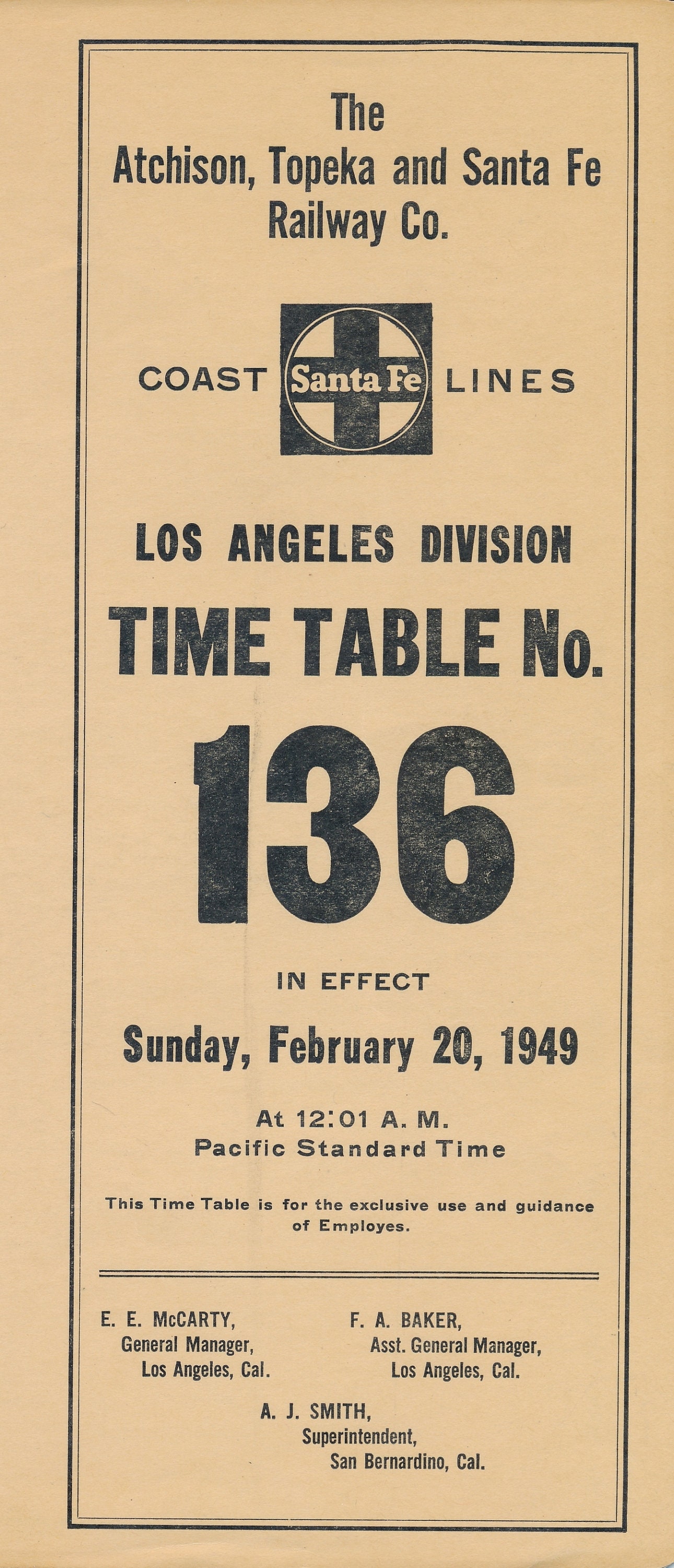 The
Atchison, Topeka and Santa Fe
Railway Co.

COAST Santa Fe LINES

LOS ANGELES DIVISION

TIME TABLE No.

136

IN EFFECT

Sunday, February 20, 1949

At 12:01 A. M.
Pacific Standard Time

This Time Table is for the exclusive use and guidance of Employes.

E. E. McCARTY,
General Manager,
Los Angeles, Cal.

F. A. BAKER,
Asst. General Manager,
Los Angeles, Cal.

A. J. SMITH,
Superintendent,
San Bernardino, Cal.